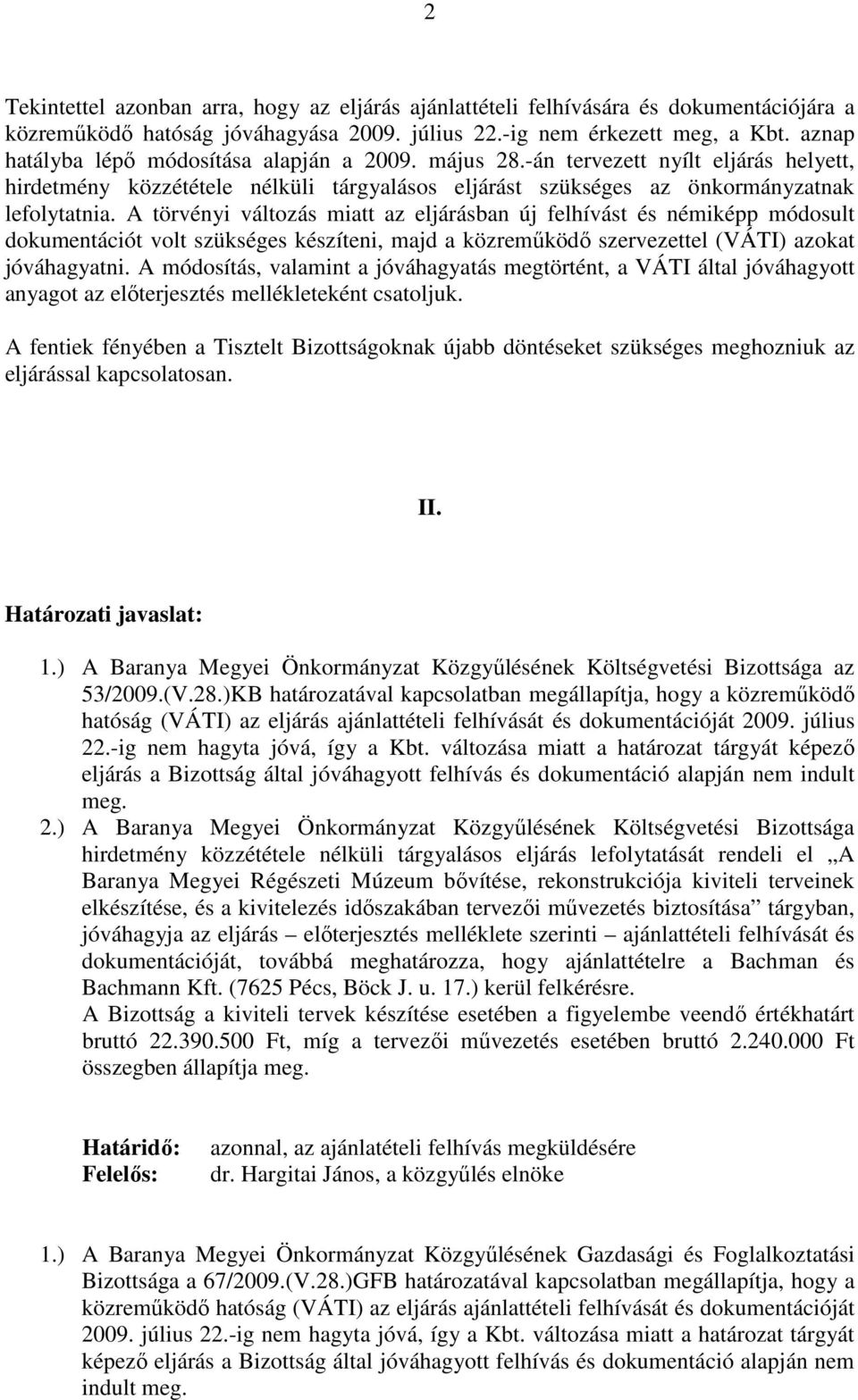 2

Tekintettel azonban arra, hogy az eljárás ajánlattételi felhívására és dokumentációjára a közreműködő hatóság jóváhagyása 2009. július 22.-ig nem érkezett meg, a Kbt. aznap hatályba lépő módosítása alapján a 2009. május 28.-án tervezett nyílt eljárás helyett, hirdetmény közzététele nélküli tárgyalásos eljárást szükséges az önkormányzatnak lefolytatnia. A törvényi változás miatt az eljárásban új felhívást és némiképp módosult dokumentációt volt szükséges készíteni, majd a közreműködő szervezettel (VÁTI) azokat jóváhagyatni. A módosítás, valamint a jóváhagyatás megtörtént, a VÁTI által jóváhagyott anyagot az előterjesztés mellékleteként csatoljuk.

A fentiek fényében a Tisztelt Bizottságoknak újabb döntéseket szükséges meghozniuk az eljárással kapcsolatosan.

II.

Határozati javaslat:

1.) A Baranya Megyei Önkormányzat Közgyűlésének Költségvetési Bizottsága az 53/2009.(V.28.)KB határozatával kapcsolatban megállapítja, hogy a közreműködő hatóság (VÁTI) az eljárás ajánlattételi felhívását és dokumentációját 2009. július 22.-ig nem hagyta jóvá, így a Kbt. változása miatt a határozat tárgyát képező eljárás a Bizottság által jóváhagyott felhívás és dokumentáció alapján nem indult meg.

2.) A Baranya Megyei Önkormányzat Közgyűlésének Költségvetési Bizottsága hirdetmény közzététele nélküli tárgyalásos eljárás lefolytatását rendeli el „A Baranya Megyei Régészeti Múzeum bővítése, rekonstrukciója kiviteli terveinek elkészítése, és a kivitelezés időszakában tervezői művezetés biztosítása” tárgyban, jóváhagyja az eljárás – előterjesztés melléklete szerinti – ajánlattételi felhívását és dokumentációját, továbbá meghatározza, hogy ajánlattételre a Bachman és Bachmann Kft. (7625 Pécs, Böck J. u. 17.) kerül felkérésre.
A Bizottság a kiviteli tervek készítése esetében a figyelembe veendő értékhatárt bruttó 22.390.500 Ft, míg a tervezői művezetés esetében bruttó 2.240.000 Ft összegben állapítja meg.

Határidő: azonnal, az ajánlatételi felhívás megküldésére
Felelős: dr. Hargitai János, a közgyűlés elnöke

1.) A Baranya Megyei Önkormányzat Közgyűlésének Gazdasági és Foglalkoztatási Bizottsága a 67/2009.(V.28.)GFB határozatával kapcsolatban megállapítja, hogy a közreműködő hatóság (VÁTI) az eljárás ajánlattételi felhívását és dokumentációját 2009. július 22.-ig nem hagyta jóvá, így a Kbt. változása miatt a határozat tárgyát képező eljárás a Bizottság által jóváhagyott felhívás és dokumentáció alapján nem indult meg.